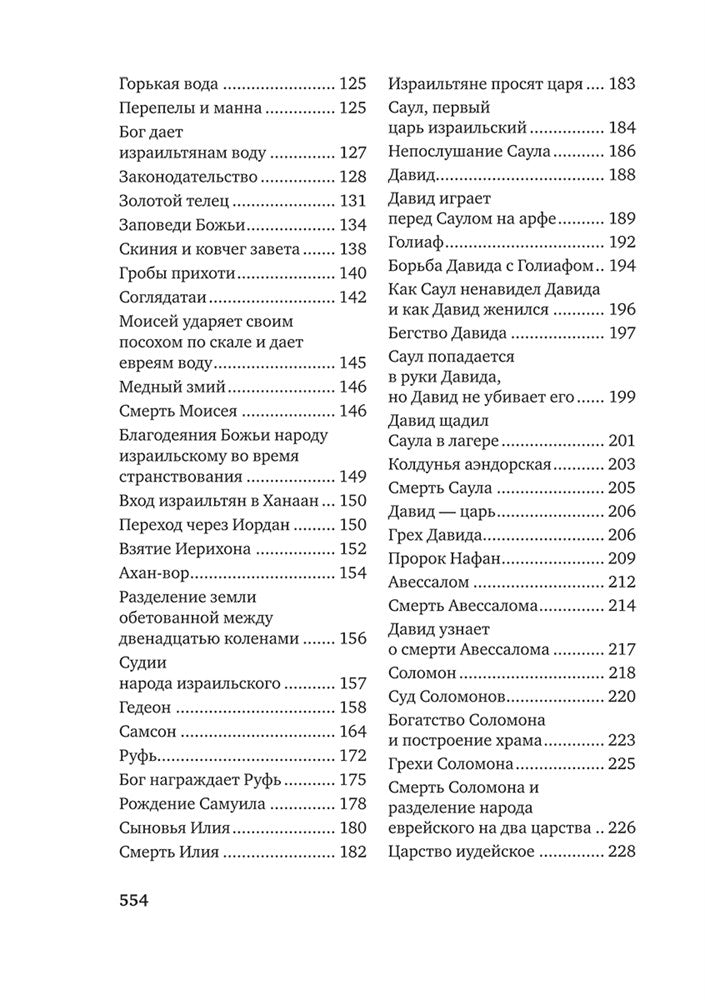 Горькая вода 125
Перепелы и манна 125
Бог дает израильтянам воду 127
Законодательство 128
Золотой телец 131
Заповеди Божьи 134
Скиния и ковчег завета 138
Гробы прихоти 140
Соглядатаи 142
Моисей ударяет своим посохом по скале и дает евреям воду 145
Медный змий 146
Смерть Моисея 146
Благодеяния Божьи народу израильскому во время странствования 149
Вход израильтян в Ханаан 150
Переход через Иордан 150
Взятие Иерихона 152
Ахан-вор 154
Разделение земли обетованной между двенадцатью коленами 156
Судии народа израильского 157
Гедеон 158
Самсон 164
Руфь 172
Бог награждает Руфь 175
Рождение Самуила 178
Сыновья Илия 180
Смерть Илия 182

Израильтяне просят царя 183
Саул, первый царь израильский 184
Непослушание Саула 186
Давид 188
Давид играет перед Саулом на арфе 189
Голиаф 192
Борьба Давида с Голиафом 194
Как Саул ненавидел Давида и как Давид женился 196
Бегство Давида 197
Саул попадается в руки Давида, но Давид не убивает его 199
Давид щадил Саула в лагере 201
Колдунья аэндорская 203
Смерть Саула 205
Давид — царь 206
Грех Давида 206
Пророк Нафан 209
Авессалом 212
Смерть Авессалома 214
Давид узнает о смерти Авессалома 217
Соломон 218
Суд Соломонов 220
Богатство Соломона и построение храма 223
Грехи Соломона 225
Смерть Соломона и разделение народа еврейского на два царства 226
Царство иудейское 228

554